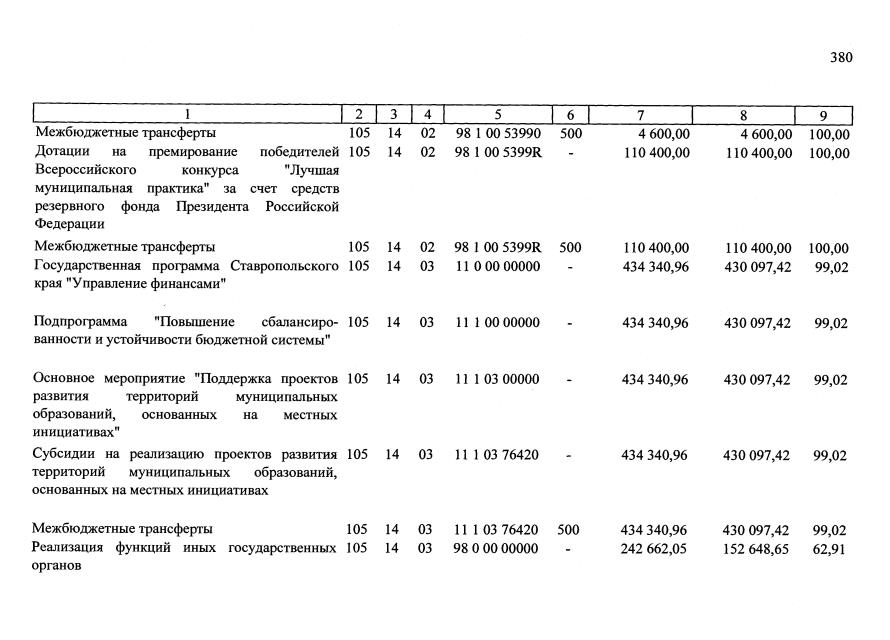 380

| 1 | 2 | 3 | 4 | 5 | 6 | 7 | 8 | 9 |
|---|---|---|---|---|---|---|---|---|
| Межбюджетные трансферты | 105 | 14 | 02 | 98 1 00 53990 | 500 | 4 600,00 | 4 600,00 | 100,00 |
| Дотации на премирование победителей Всероссийского конкурса "Лучшая муниципальная практика" за счет средств резервного фонда Президента Российской Федерации | 105 | 14 | 02 | 98 1 00 5399R | - | 110 400,00 | 110 400,00 | 100,00 |
| Межбюджетные трансферты | 105 | 14 | 02 | 98 1 00 5399R | 500 | 110 400,00 | 110 400,00 | 100,00 |
| Государственная программа Ставропольского края "Управление финансами" | 105 | 14 | 03 | 11 0 00 00000 | - | 434 340,96 | 430 097,42 | 99,02 |
| Подпрограмма "Повышение сбалансированности и устойчивости бюджетной системы" | 105 | 14 | 03 | 11 1 00 00000 | - | 434 340,96 | 430 097,42 | 99,02 |
| Основное мероприятие "Поддержка проектов развития территорий муниципальных образований, основанных на местных инициативах" | 105 | 14 | 03 | 11 1 03 00000 | - | 434 340,96 | 430 097,42 | 99,02 |
| Субсидии на реализацию проектов развития территорий муниципальных образований, основанных на местных инициативах | 105 | 14 | 03 | 11 1 03 76420 | - | 434 340,96 | 430 097,42 | 99,02 |
| Межбюджетные трансферты | 105 | 14 | 03 | 11 1 03 76420 | 500 | 434 340,96 | 430 097,42 | 99,02 |
| Реализация функций иных государственных органов | 105 | 14 | 03 | 98 0 00 00000 | - | 242 662,05 | 152 648,65 | 62,91 |